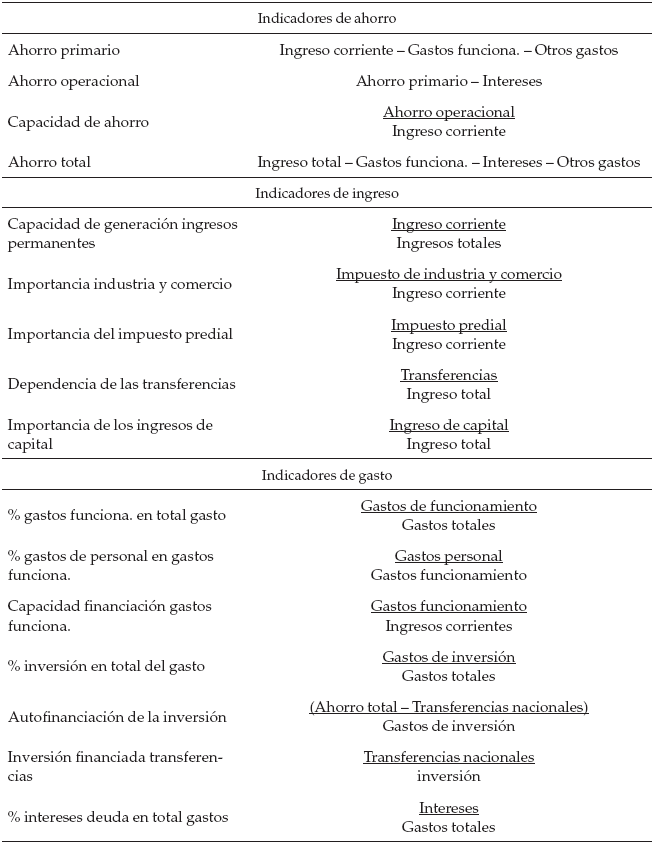 | Indicadores de ahorro | |
|---|---|
| Ahorro primario | Ingreso corriente – Gastos funciona. – Otros gastos |
| Ahorro operacional | Ahorro primario – Intereses |
| Capacidad de ahorro | $\frac{\text{Ahorro operacional}}{\text{Ingreso corriente}}$ |
| Ahorro total | Ingreso total – Gastos funciona. – Intereses – Otros gastos |
| Indicadores de ingreso | |
| Capacidad de generación ingresos permanentes | $\frac{\text{Ingreso corriente}}{\text{Ingresos totales}}$ |
| Importancia industria y comercio | $\frac{\text{Impuesto de industria y comercio}}{\text{Ingreso corriente}}$ |
| Importancia del impuesto predial | $\frac{\text{Impuesto predial}}{\text{Ingreso corriente}}$ |
| Dependencia de las transferencias | $\frac{\text{Transferencias}}{\text{Ingreso total}}$ |
| Importancia de los ingresos de capital | $\frac{\text{Ingreso de capital}}{\text{Ingreso total}}$ |
| Indicadores de gasto | |
| % gastos funciona. en total gasto | $\frac{\text{Gastos de funcionamiento}}{\text{Gastos totales}}$ |
| % gastos de personal en gastos funciona. | $\frac{\text{Gastos personal}}{\text{Gastos funcionamiento}}$ |
| Capacidad financiación gastos funciona. | $\frac{\text{Gastos funcionamiento}}{\text{Ingresos corrientes}}$ |
| % inversión en total del gasto | $\frac{\text{Gastos de inversión}}{\text{Gastos totales}}$ |
| Autofinanciación de la inversión | $\frac{\text{(Ahorro total – Transferencias nacionales)}}{\text{Gastos de inversión}}$ |
| Inversión financiada transferencias | $\frac{\text{Transferencias nacionales}}{\text{inversión}}$ |
| % intereses deuda en total gastos | $\frac{\text{Intereses}}{\text{Gastos totales}}$ |